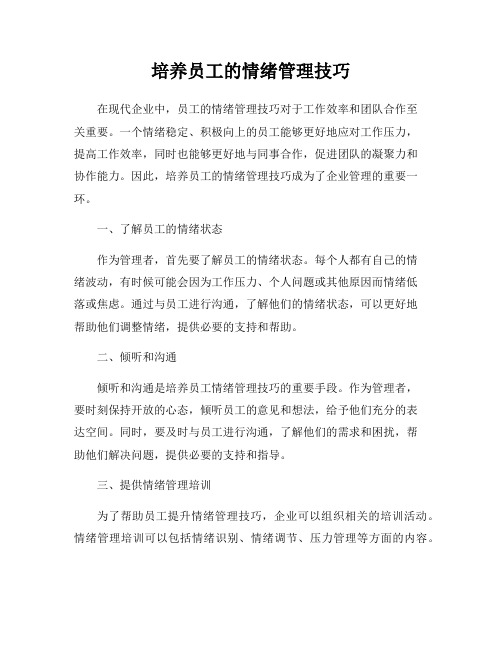 培养员工的情绪管理技巧

在现代企业中，员工的情绪管理技巧对于工作效率和团队合作至关重要。一个情绪稳定、积极向上的员工能够更好地应对工作压力，提高工作效率，同时也能够更好地与同事合作，促进团队的凝聚力和协作能力。因此，培养员工的情绪管理技巧成为了企业管理的重要一环。

一、了解员工的情绪状态

作为管理者，首先要了解员工的情绪状态。每个人都有自己的情绪波动，有时候可能会因为工作压力、个人问题或其他原因而情绪低落或焦虑。通过与员工进行沟通，了解他们的情绪状态，可以更好地帮助他们调整情绪，提供必要的支持和帮助。

二、倾听和沟通

倾听和沟通是培养员工情绪管理技巧的重要手段。作为管理者，要时刻保持开放的心态，倾听员工的意见和想法，给予他们充分的表达空间。同时，要及时与员工进行沟通，了解他们的需求和困扰，帮助他们解决问题，提供必要的支持和指导。

三、提供情绪管理培训

为了帮助员工提升情绪管理技巧，企业可以组织相关的培训活动。情绪管理培训可以包括情绪识别、情绪调节、压力管理等方面的内容。